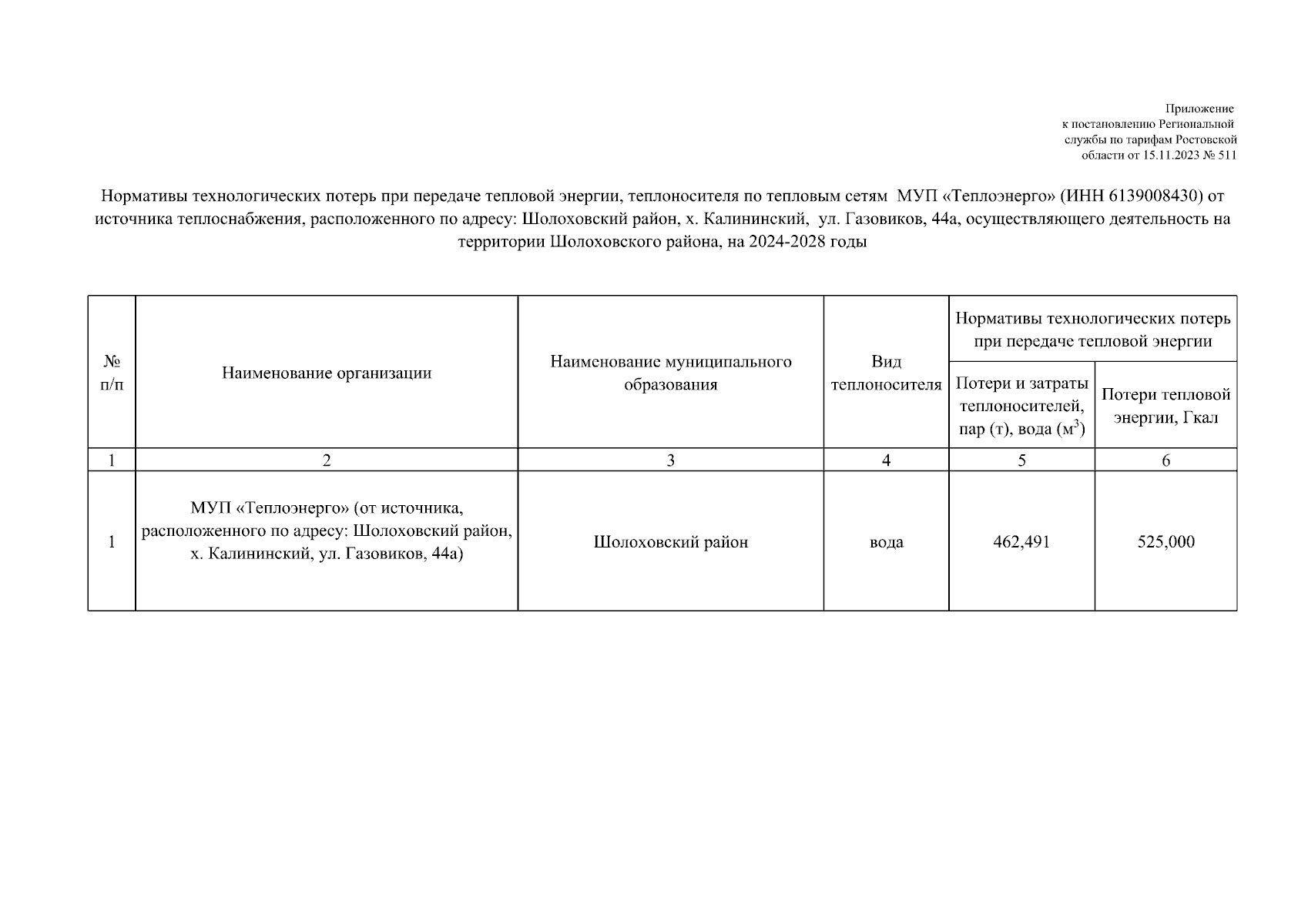 Приложение
к постановлению Региональной
службы по тарифам Ростовской
области от 15.11.2023 № 511

Нормативы технологических потерь при передаче тепловой энергии, теплоносителя по тепловым сетям МУП «Теплоэнерго» (ИНН 6139008430) от источника теплоснабжения, расположенного по адресу: Шолоховский район, х. Калининский, ул. Газовиков, 44а, осуществляющего деятельность на территории Шолоховского района, на 2024-2028 годы

| № п/п | Наименование организации | Наименование муниципального образования | Вид теплоносителя | Нормативы технологических потерь при передаче тепловой энергии: Потери и затраты теплоносителей, пар (т), вода ($м^3$) | Нормативы технологических потерь при передаче тепловой энергии: Потери тепловой энергии, Гкал |
|---|---|---|---|---|---|
| 1 | 2 | 3 | 4 | 5 | 6 |
| 1 | МУП «Теплоэнерго» (от источника, расположенного по адресу: Шолоховский район, х. Калининский, ул. Газовиков, 44а) | Шолоховский район | вода | 462,491 | 525,000 |